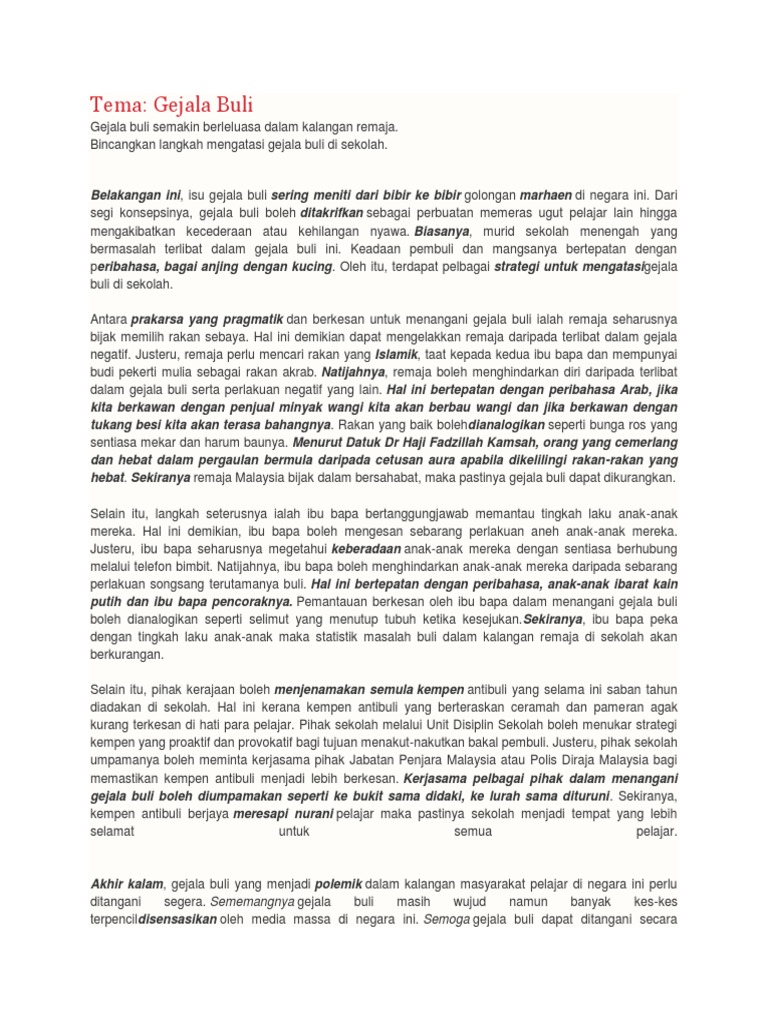 Tema: Gejala Buli

Gejala buli semakin berleluasa dalam kalangan remaja.
Bincangkan langkah mengatasi gejala buli di sekolah.

Belakangan ini, isu gejala buli sering meniti dari bibir ke bibir golongan marhaen di negara ini. Dari segi konsepsinya, gejala buli boleh ditakrifkan sebagai perbuatan memeras ugut pelajar lain hingga mengakibatkan kecederaan atau kehilangan nyawa. Biasanya, murid sekolah menengah yang bermasalah terlibat dalam gejala buli ini. Keadaan pembuli dan mangsanya bertepatan dengan peribahasa, bagai anjing dengan kucing. Oleh itu, terdapat pelbagai strategi untuk mengatasigejala buli di sekolah.

Antara prakarsa yang pragmatik dan berkesan untuk menangani gejala buli ialah remaja seharusnya bijak memilih rakan sebaya. Hal ini demikian dapat mengelakkan remaja daripada terlibat dalam gejala negatif. Justeru, remaja perlu mencari rakan yang Islamik, taat kepada kedua ibu bapa dan mempunyai budi pekerti mulia sebagai rakan akrab. Natijahnya, remaja boleh menghindarkan diri daripada terlibat dalam gejala buli serta perlakuan negatif yang lain. Hal ini bertepatan dengan peribahasa Arab, jika kita berkawan dengan penjual minyak wangi kita akan berbau wangi dan jika berkawan dengan tukang besi kita akan terasa bahangnya. Rakan yang baik bolehdianalogikan seperti bunga ros yang sentiasa mekar dan harum baunya. Menurut Datuk Dr Haji Fadzillah Kamsah, orang yang cemerlang dan hebat dalam pergaulan bermula daripada cetusan aura apabila dikelilingi rakan-rakan yang hebat. Sekiranya remaja Malaysia bijak dalam bersahabat, maka pastinya gejala buli dapat dikurangkan.

Selain itu, langkah seterusnya ialah ibu bapa bertanggungjawab memantau tingkah laku anak-anak mereka. Hal ini demikian, ibu bapa boleh mengesan sebarang perlakuan aneh anak-anak mereka. Justeru, ibu bapa seharusnya megetahui keberadaan anak-anak mereka dengan sentiasa berhubung melalui telefon bimbit. Natijahnya, ibu bapa boleh menghindarkan anak-anak mereka daripada sebarang perlakuan songsang terutamanya buli. Hal ini bertepatan dengan peribahasa, anak-anak ibarat kain putih dan ibu bapa pencoraknya. Pemantauan berkesan oleh ibu bapa dalam menangani gejala buli boleh dianalogikan seperti selimut yang menutup tubuh ketika kesejukan.Sekiranya, ibu bapa peka dengan tingkah laku anak-anak maka statistik masalah buli dalam kalangan remaja di sekolah akan berkurangan.

Selain itu, pihak kerajaan boleh menjenamakan semula kempen antibuli yang selama ini saban tahun diadakan di sekolah. Hal ini kerana kempen antibuli yang berteraskan ceramah dan pameran agak kurang terkesan di hati para pelajar. Pihak sekolah melalui Unit Disiplin Sekolah boleh menukar strategi kempen yang proaktif dan provokatif bagi tujuan menakut-nakutkan bakal pembuli. Justeru, pihak sekolah umpamanya boleh meminta kerjasama pihak Jabatan Penjara Malaysia atau Polis Diraja Malaysia bagi memastikan kempen antibuli menjadi lebih berkesan. Kerjasama pelbagai pihak dalam menangani gejala buli boleh diumpamakan seperti ke bukit sama didaki, ke lurah sama dituruni. Sekiranya, kempen antibuli berjaya meresapi nurani pelajar maka pastinya sekolah menjadi tempat yang lebih selamat untuk semua pelajar.

Akhir kalam, gejala buli yang menjadi polemik dalam kalangan masyarakat pelajar di negara ini perlu ditangani segera. Sememangnya gejala buli masih wujud namun banyak kes-kes terpencildisensasikan oleh media massa di negara ini. Semoga gejala buli dapat ditangani secara